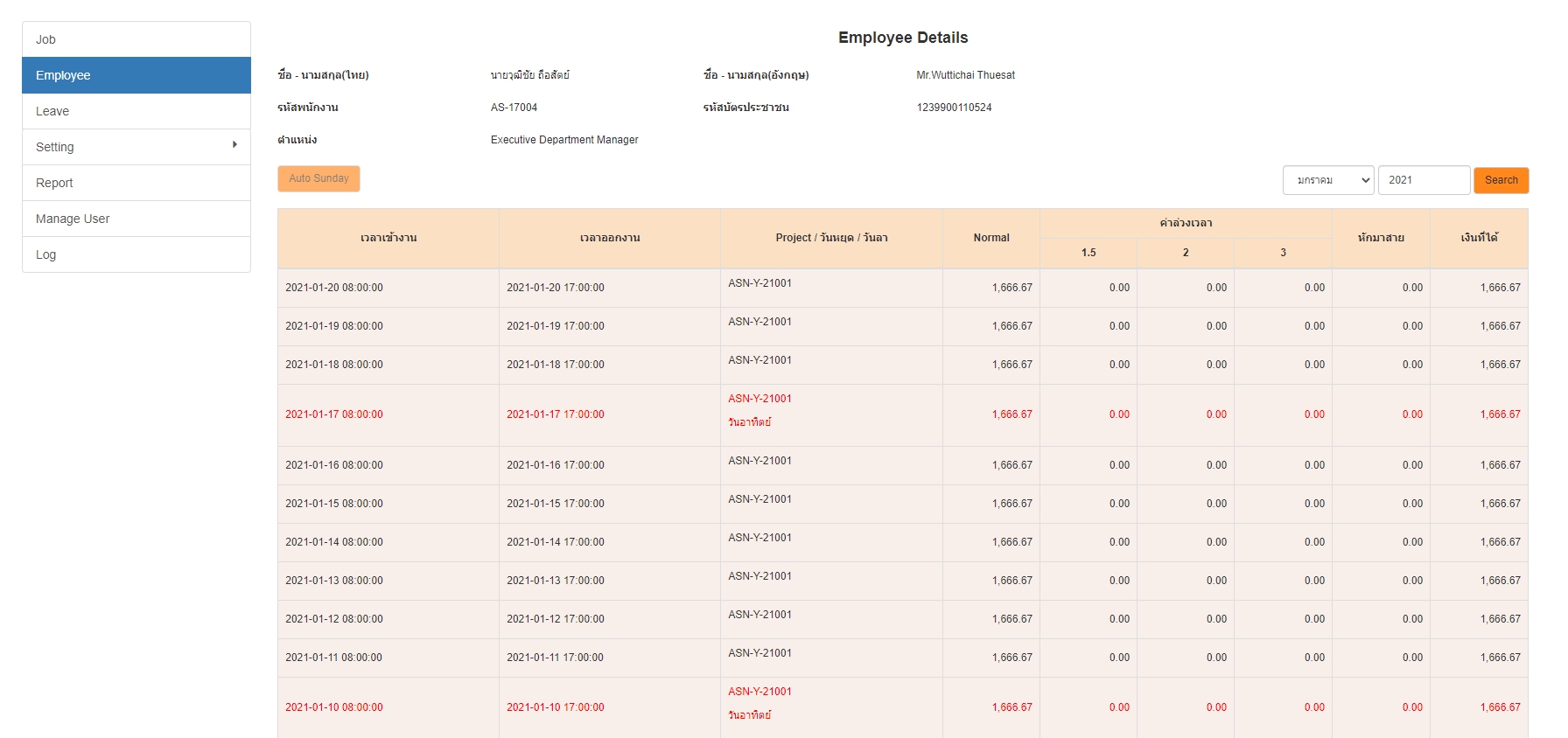 Job
Employee
Leave
Setting
Report
Manage User
Log

Employee Details

ชื่อ - นามสกุล(ไทย) นายวุฒิชัย ถือสัตย์ ชื่อ - นามสกุล(อังกฤษ) Mr.Wuttichai Thuesat
รหัสพนักงาน AS-17004 รหัสบัตรประชาชน 1239900110524
ตำแหน่ง Executive Department Manager

Auto Sunday

มกราคม 2021 Search

| เวลาเข้างาน | เวลาออกงาน | Project / วันหยุด / วันลา | Normal | ค่าล่วงเวลา 1.5 | ค่าล่วงเวลา 2 | ค่าล่วงเวลา 3 | หักมาสาย | เงินที่ได้ |
|---|---|---|---|---|---|---|---|---|
| 2021-01-20 08:00:00 | 2021-01-20 17:00:00 | ASN-Y-21001 | 1,666.67 | 0.00 | 0.00 | 0.00 | 0.00 | 1,666.67 |
| 2021-01-19 08:00:00 | 2021-01-19 17:00:00 | ASN-Y-21001 | 1,666.67 | 0.00 | 0.00 | 0.00 | 0.00 | 1,666.67 |
| 2021-01-18 08:00:00 | 2021-01-18 17:00:00 | ASN-Y-21001 | 1,666.67 | 0.00 | 0.00 | 0.00 | 0.00 | 1,666.67 |
| 2021-01-17 08:00:00 | 2021-01-17 17:00:00 | ASN-Y-21001 วันอาทิตย์ | 1,666.67 | 0.00 | 0.00 | 0.00 | 0.00 | 1,666.67 |
| 2021-01-16 08:00:00 | 2021-01-16 17:00:00 | ASN-Y-21001 | 1,666.67 | 0.00 | 0.00 | 0.00 | 0.00 | 1,666.67 |
| 2021-01-15 08:00:00 | 2021-01-15 17:00:00 | ASN-Y-21001 | 1,666.67 | 0.00 | 0.00 | 0.00 | 0.00 | 1,666.67 |
| 2021-01-14 08:00:00 | 2021-01-14 17:00:00 | ASN-Y-21001 | 1,666.67 | 0.00 | 0.00 | 0.00 | 0.00 | 1,666.67 |
| 2021-01-13 08:00:00 | 2021-01-13 17:00:00 | ASN-Y-21001 | 1,666.67 | 0.00 | 0.00 | 0.00 | 0.00 | 1,666.67 |
| 2021-01-12 08:00:00 | 2021-01-12 17:00:00 | ASN-Y-21001 | 1,666.67 | 0.00 | 0.00 | 0.00 | 0.00 | 1,666.67 |
| 2021-01-11 08:00:00 | 2021-01-11 17:00:00 | ASN-Y-21001 | 1,666.67 | 0.00 | 0.00 | 0.00 | 0.00 | 1,666.67 |
| 2021-01-10 08:00:00 | 2021-01-10 17:00:00 | ASN-Y-21001 วันอาทิตย์ | 1,666.67 | 0.00 | 0.00 | 0.00 | 0.00 | 1,666.67 |